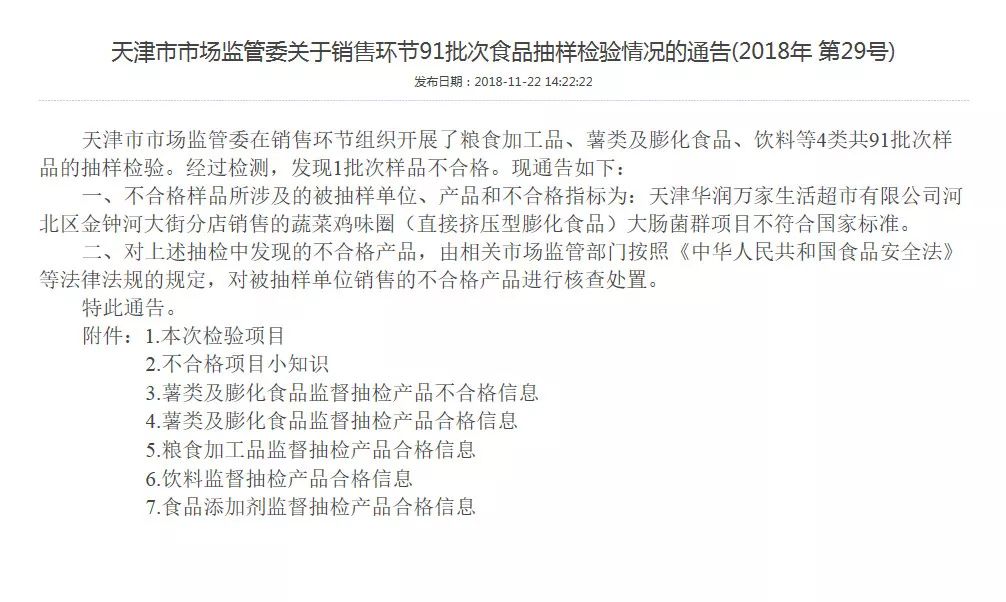 天津市市场监管委关于销售环节91批次食品抽样检验情况的通告(2018年 第29号)

发布日期：2018-11-22 14:22:22

天津市市场监管委在销售环节组织开展了粮食加工品、薯类及膨化食品、饮料等4类共91批次样品的抽样检验。经过检测，发现1批次样品不合格。现通告如下：

一、不合格样品所涉及的被抽样单位、产品和不合格指标为：天津华润万家生活超市有限公司河北区金钟河大街分店销售的蔬菜鸡味圈（直接挤压型膨化食品）大肠菌群项目不符合国家标准。

二、对上述抽检中发现的不合格产品，由相关市场监管部门按照《中华人民共和国食品安全法》等法律法规的规定，对被抽样单位销售的不合格产品进行核查处置。

特此通告。

附件：1.本次检验项目
2.不合格项目小知识
3.薯类及膨化食品监督抽检产品不合格信息
4.薯类及膨化食品监督抽检产品合格信息
5.粮食加工品监督抽检产品合格信息
6.饮料监督抽检产品合格信息
7.食品添加剂监督抽检产品合格信息